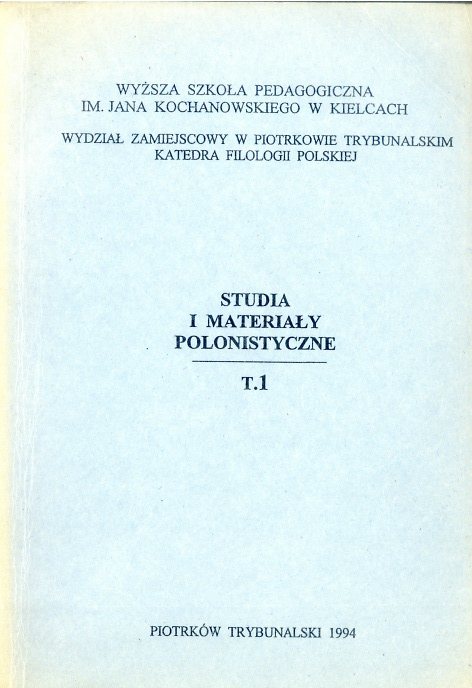 WYŻSZA SZKOŁA PEDAGOGICZNA
IM. JANA KOCHANOWSKIEGO W KIELCACH

WYDZIAŁ ZAMIEJSCOWY W PIOTRKOWIE TRYBUNALSKIM
KATEDRA FILOLOGII POLSKIEJ

STUDIA
I MATERIAŁY
POLONISTYCZNE

T.1

PIOTRKÓW TRYBUNALSKI 1994